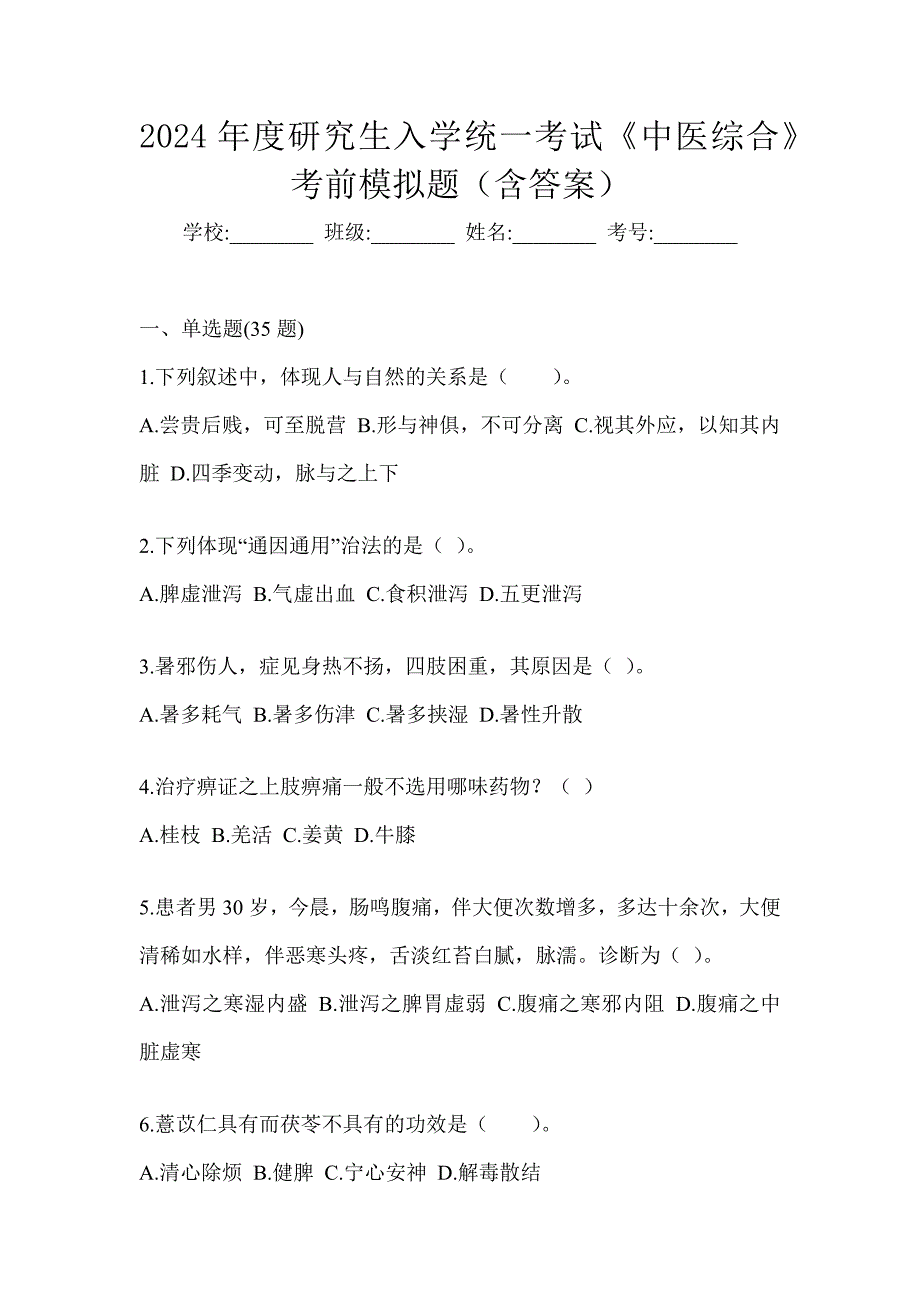 2024 年度研究生入学统一考试《中医综合》考前模拟题（含答案）

学校:________ 班级:________ 姓名:________ 考号:________

一、单选题(35 题)

1.下列叙述中，体现人与自然的关系是（　　）。

A.尝贵后贱，可至脱营 B.形与神俱，不可分离 C.视其外应，以知其内脏 D.四季变动，脉与之上下

2.下列体现“通因通用”治法的是（ ）。

A.脾虚泄泻 B.气虚出血 C.食积泄泻 D.五更泄泻

3.暑邪伤人，症见身热不扬，四肢困重，其原因是（ ）。

A.暑多耗气 B.暑多伤津 C.暑多挟湿 D.暑性升散

4.治疗痹证之上肢痹痛一般不选用哪味药物？（ ）

A.桂枝 B.羌活 C.姜黄 D.牛膝

5.患者男 30 岁，今晨，肠鸣腹痛，伴大便次数增多，多达十余次，大便清稀如水样，伴恶寒头疼，舌淡红苔白腻，脉濡。诊断为（ ）。

A.泄泻之寒湿内盛 B.泄泻之脾胃虚弱 C.腹痛之寒邪内阻 D.腹痛之中脏虚寒

6.薏苡仁具有而茯苓不具有的功效是（　　）。

A.清心除烦 B.健脾 C.宁心安神 D.解毒散结